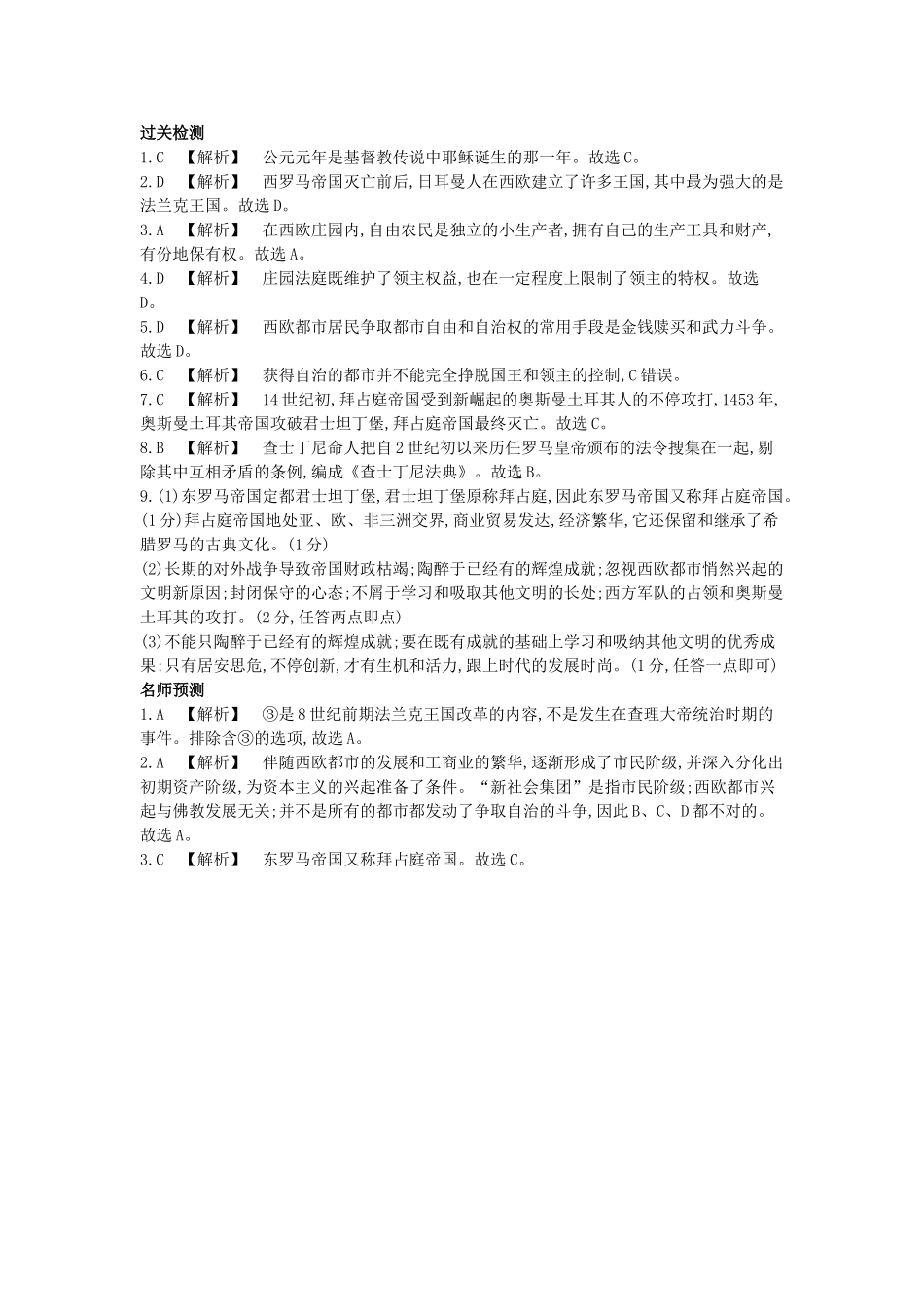 过关检测
1.C 【解析】 公元元年是基督教传说中耶稣诞生的那一年。故选C。
2.D 【解析】 西罗马帝国灭亡前后,日耳曼人在西欧建立了许多王国,其中最为强大的是法兰克王国。故选D。
3.A 【解析】 在西欧庄园内,自由农民是独立的小生产者,拥有自己的生产工具和财产,有份地保有权。故选A。
4.D 【解析】 庄园法庭既维护了领主权益,也在一定程度上限制了领主的特权。故选D。
5.D 【解析】 西欧都市居民争取都市自由和自治权的常用手段是金钱赎买和武力斗争。故选D。
6.C 【解析】 获得自治的都市并不能完全挣脱国王和领主的控制,C错误。
7.C 【解析】 14世纪初,拜占庭帝国受到新崛起的奥斯曼土耳其人的不停攻打,1453年,奥斯曼土耳其帝国攻破君士坦丁堡,拜占庭帝国最终灭亡。故选C。
8.B 【解析】 查士丁尼命人把自2世纪初以来历任罗马皇帝颁布的法令搜集在一起,剔除其中互相矛盾的条例,编成《查士丁尼法典》。故选B。
9.(1)东罗马帝国定都君士坦丁堡,君士坦丁堡原称拜占庭,因此东罗马帝国又称拜占庭帝国。(1分)拜占庭帝国地处亚、欧、非三洲交界,商业贸易发达,经济繁华,它还保留和继承了希腊罗马的古典文化。(1分)
(2)长期的对外战争导致帝国财政枯竭;陶醉于已经有的辉煌成就;忽视西欧都市悄然兴起的文明新原因;封闭保守的心态;不屑于学习和吸取其他文明的长处;西方军队的占领和奥斯曼土耳其的攻打。(2分,任答两点即点)
(3)不能只陶醉于已经有的辉煌成就;要在既有成就的基础上学习和吸纳其他文明的优秀成果;只有居安思危,不停创新,才有生机和活力,跟上时代的发展时尚。(1分,任答一点即可)
名师预测
1.A 【解析】 ③是8世纪前期法兰克王国改革的内容,不是发生在查理大帝统治时期的事件。排除含③的选项,故选A。
2.A 【解析】 伴随西欧都市的发展和工商业的繁华,逐渐形成了市民阶级,并深入分化出初期资产阶级,为资本主义的兴起准备了条件。“新社会集团”是指市民阶级;西欧都市兴起与佛教发展无关;并不是所有的都市都发动了争取自治的斗争,因此B、C、D都不对的。故选A。
3.C 【解析】 东罗马帝国又称拜占庭帝国。故选C。